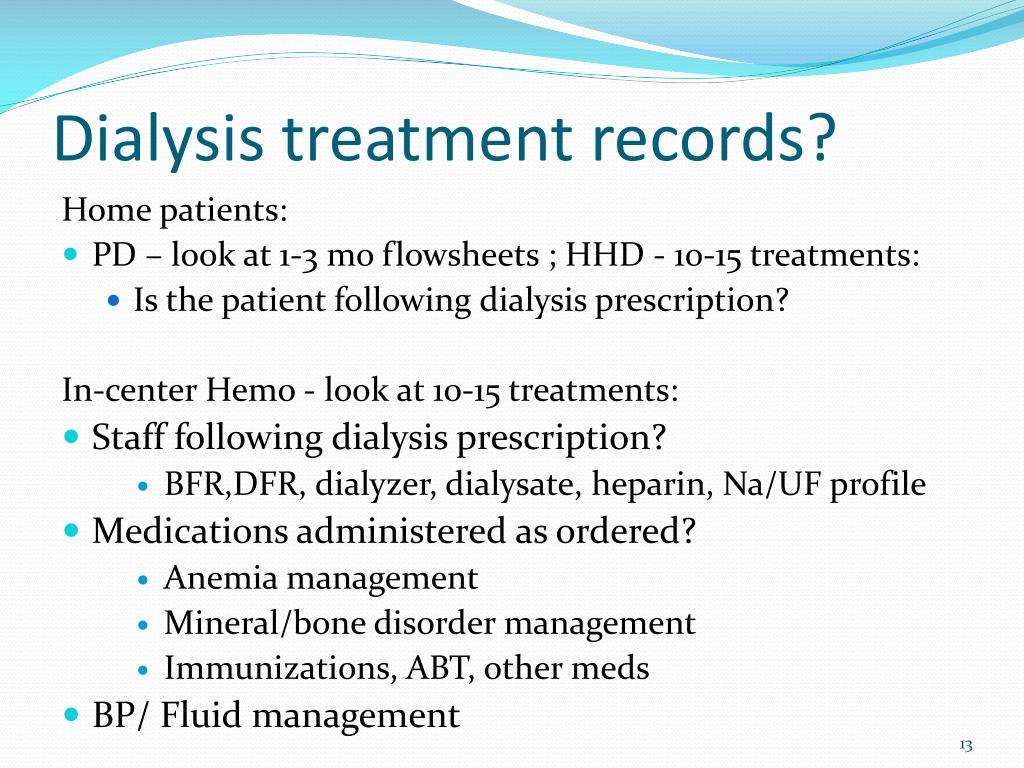 Dialysis treatment records?

Home patients:

- PD – look at 1-3 mo flowsheets ; HHD - 10-15 treatments:
  - Is the patient following dialysis prescription?

In-center Hemo - look at 10-15 treatments:

- Staff following dialysis prescription?
  - BFR,DFR, dialyzer, dialysate, heparin, Na/UF profile
- Medications administered as ordered?
  - Anemia management
  - Mineral/bone disorder management
  - Immunizations, ABT, other meds
- BP/ Fluid management

13